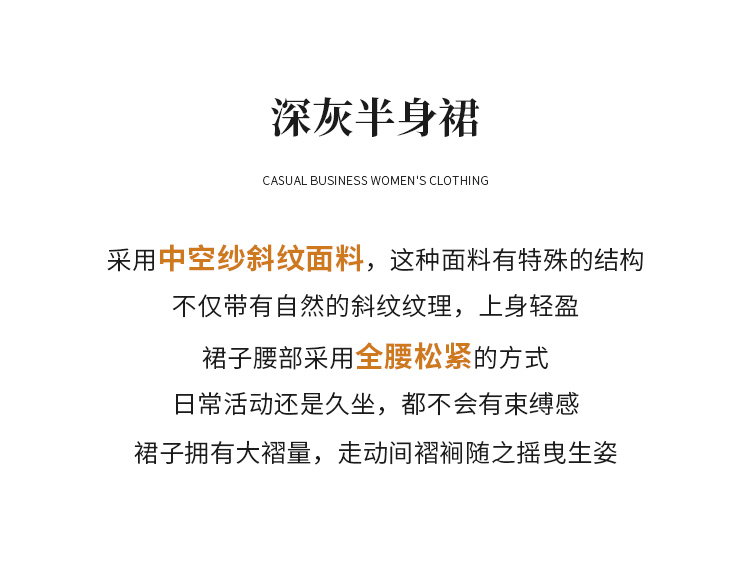 深灰半身裙

CASUAL BUSINESS WOMEN'S CLOTHING

采用中空纱斜纹面料，这种面料有特殊的结构
不仅带有自然的斜纹纹理，上身轻盈
裙子腰部采用全腰松紧的方式
日常活动还是久坐，都不会有束缚感
裙子拥有大褶量，走动间褶裥随之摇曳生姿